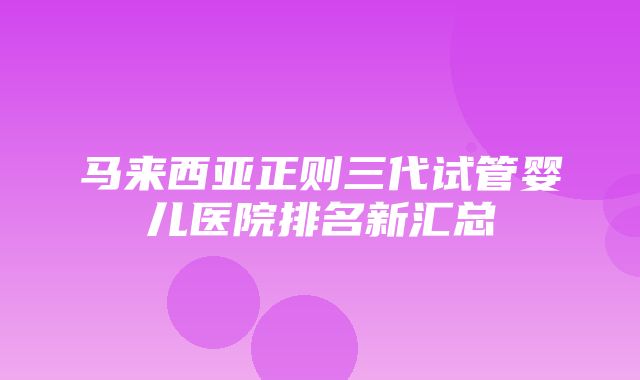 马来西亚正则三代试管婴儿医院排名新汇总